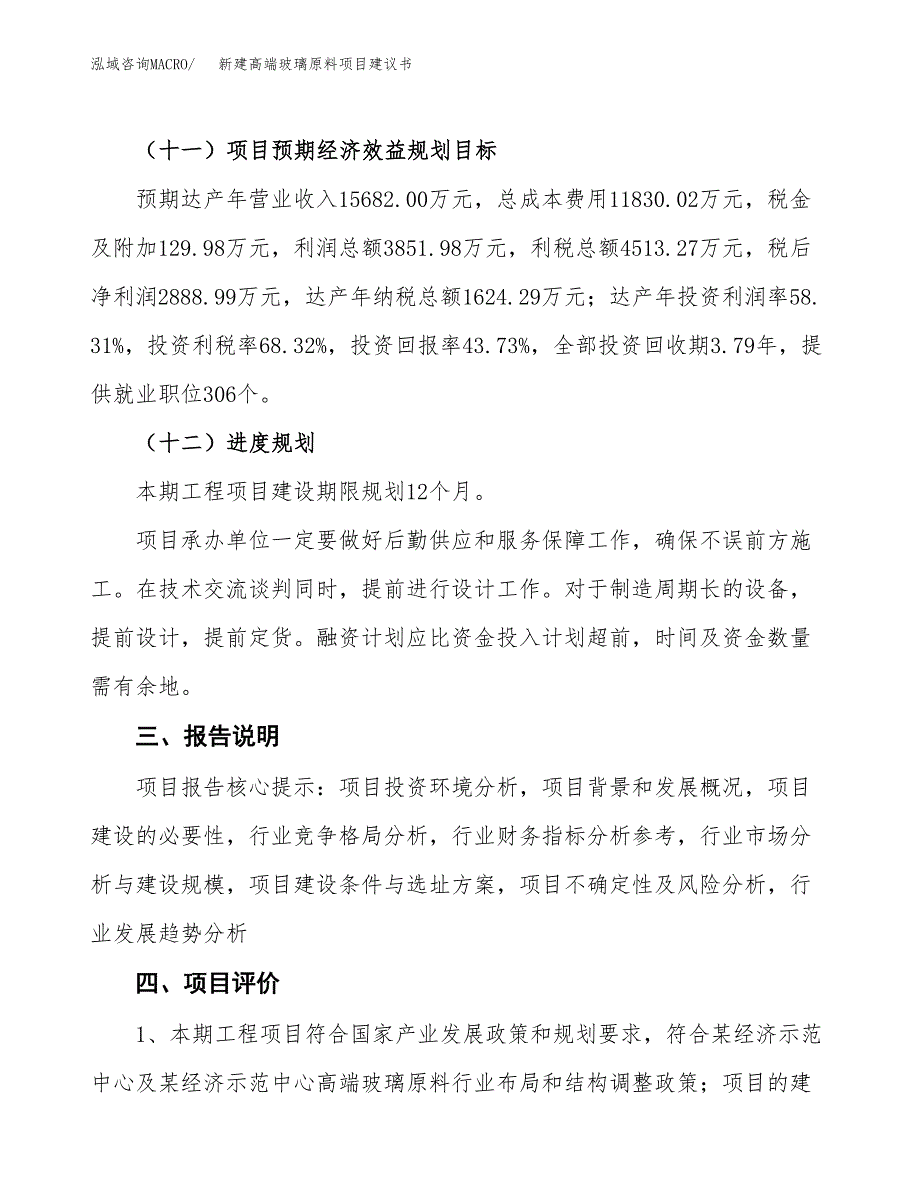 泓域咨询MACRO/　新建高端玻璃原料项目建议书

（十一）项目预期经济效益规划目标

预期达产年营业收入15682.00万元，总成本费用11830.02万元，税金及附加129.98万元，利润总额3851.98万元，利税总额4513.27万元，税后净利润2888.99万元，达产年纳税总额1624.29万元；达产年投资利润率58.31%，投资利税率68.32%，投资回报率43.73%，全部投资回收期3.79年，提供就业职位306个。

（十二）进度规划

本期工程项目建设期限规划12个月。

项目承办单位一定要做好后勤供应和服务保障工作，确保不误前方施工。在技术交流谈判同时，提前进行设计工作。对于制造周期长的设备，提前设计，提前定货。融资计划应比资金投入计划超前，时间及资金数量需有余地。

三、报告说明

项目报告核心提示：项目投资环境分析，项目背景和发展概况，项目建设的必要性，行业竞争格局分析，行业财务指标分析参考，行业市场分析与建设规模，项目建设条件与选址方案，项目不确定性及风险分析，行业发展趋势分析

四、项目评价

1、本期工程项目符合国家产业发展政策和规划要求，符合某经济示范中心及某经济示范中心高端玻璃原料行业布局和结构调整政策；项目的建